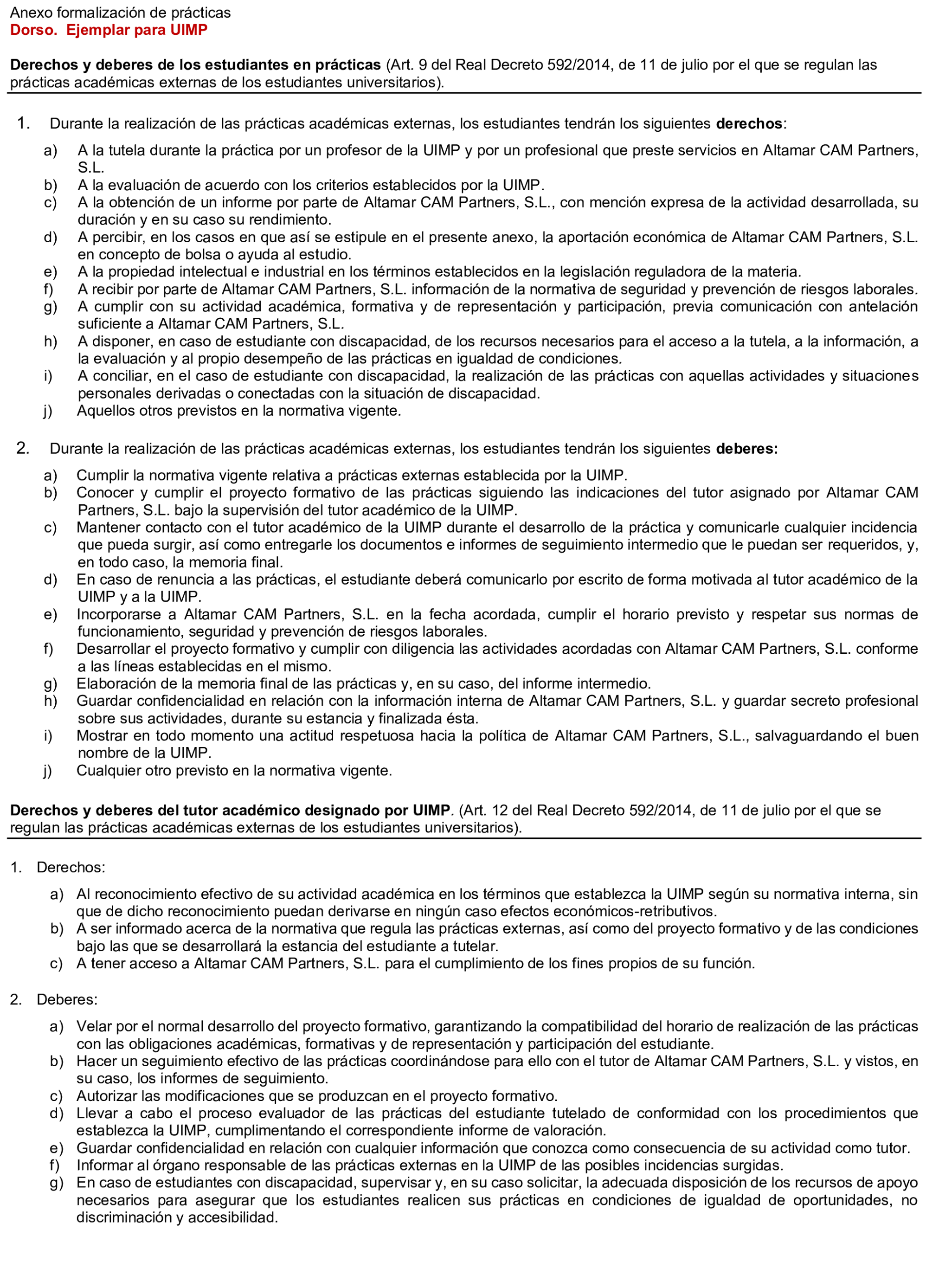 Anexo formalización de prácticas
Dorso. Ejemplar para UIMP

Derechos y deberes de los estudiantes en prácticas (Art. 9 del Real Decreto 592/2014, de 11 de julio por el que se regulan las prácticas académicas externas de los estudiantes universitarios).

1. Durante la realización de las prácticas académicas externas, los estudiantes tendrán los siguientes derechos:

a) A la tutela durante la práctica por un profesor de la UIMP y por un profesional que preste servicios en Altamar CAM Partners, S.L.
b) A la evaluación de acuerdo con los criterios establecidos por la UIMP.
c) A la obtención de un informe por parte de Altamar CAM Partners, S.L., con mención expresa de la actividad desarrollada, su duración y en su caso su rendimiento.
d) A percibir, en los casos en que así se estipule en el presente anexo, la aportación económica de Altamar CAM Partners, S.L. en concepto de bolsa o ayuda al estudio.
e) A la propiedad intelectual e industrial en los términos establecidos en la legislación reguladora de la materia.
f) A recibir por parte de Altamar CAM Partners, S.L. información de la normativa de seguridad y prevención de riesgos laborales.
g) A cumplir con su actividad académica, formativa y de representación y participación, previa comunicación con antelación suficiente a Altamar CAM Partners, S.L.
h) A disponer, en caso de estudiante con discapacidad, de los recursos necesarios para el acceso a la tutela, a la información, a la evaluación y al propio desempeño de las prácticas en igualdad de condiciones.
i) A conciliar, en el caso de estudiante con discapacidad, la realización de las prácticas con aquellas actividades y situaciones personales derivadas o conectadas con la situación de discapacidad.
j) Aquellos otros previstos en la normativa vigente.

2. Durante la realización de las prácticas académicas externas, los estudiantes tendrán los siguientes deberes:

a) Cumplir la normativa vigente relativa a prácticas externas establecida por la UIMP.
b) Conocer y cumplir el proyecto formativo de las prácticas siguiendo las indicaciones del tutor asignado por Altamar CAM Partners, S.L. bajo la supervisión del tutor académico de la UIMP.
c) Mantener contacto con el tutor académico de la UIMP durante el desarrollo de la práctica y comunicarle cualquier incidencia que pueda surgir, así como entregarle los documentos e informes de seguimiento intermedio que le puedan ser requeridos, y, en todo caso, la memoria final.
d) En caso de renuncia a las prácticas, el estudiante deberá comunicarlo por escrito de forma motivada al tutor académico de la UIMP y a la UIMP.
e) Incorporarse a Altamar CAM Partners, S.L. en la fecha acordada, cumplir el horario previsto y respetar sus normas de funcionamiento, seguridad y prevención de riesgos laborales.
f) Desarrollar el proyecto formativo y cumplir con diligencia las actividades acordadas con Altamar CAM Partners, S.L. conforme a las líneas establecidas en el mismo.
g) Elaboración de la memoria final de las prácticas y, en su caso, del informe intermedio.
h) Guardar confidencialidad en relación con la información interna de Altamar CAM Partners, S.L. y guardar secreto profesional sobre sus actividades, durante su estancia y finalizada ésta.
i) Mostrar en todo momento una actitud respetuosa hacia la política de Altamar CAM Partners, S.L., salvaguardando el buen nombre de la UIMP.
j) Cualquier otro previsto en la normativa vigente.

Derechos y deberes del tutor académico designado por UIMP. (Art. 12 del Real Decreto 592/2014, de 11 de julio por el que se regulan las prácticas académicas externas de los estudiantes universitarios).

1. Derechos:

a) Al reconocimiento efectivo de su actividad académica en los términos que establezca la UIMP según su normativa interna, sin que de dicho reconocimiento puedan derivarse en ningún caso efectos económicos-retributivos.
b) A ser informado acerca de la normativa que regula las prácticas externas, así como del proyecto formativo y de las condiciones bajo las que se desarrollará la estancia del estudiante a tutelar.
c) A tener acceso a Altamar CAM Partners, S.L. para el cumplimiento de los fines propios de su función.

2. Deberes:

a) Velar por el normal desarrollo del proyecto formativo, garantizando la compatibilidad del horario de realización de las prácticas con las obligaciones académicas, formativas y de representación y participación del estudiante.
b) Hacer un seguimiento efectivo de las prácticas coordinándose para ello con el tutor de Altamar CAM Partners, S.L. y vistos, en su caso, los informes de seguimiento.
c) Autorizar las modificaciones que se produzcan en el proyecto formativo.
d) Llevar a cabo el proceso evaluador de las prácticas del estudiante tutelado de conformidad con los procedimientos que establezca la UIMP, cumplimentando el correspondiente informe de valoración.
e) Guardar confidencialidad en relación con cualquier información que conozca como consecuencia de su actividad como tutor.
f) Informar al órgano responsable de las prácticas externas en la UIMP de las posibles incidencias surgidas.
g) En caso de estudiantes con discapacidad, supervisar y, en su caso solicitar, la adecuada disposición de los recursos de apoyo necesarios para asegurar que los estudiantes realicen sus prácticas en condiciones de igualdad de oportunidades, no discriminación y accesibilidad.